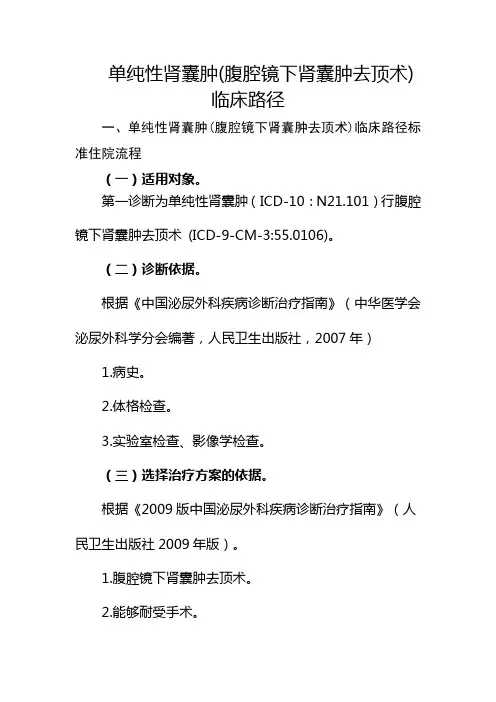 单纯性肾囊肿(腹腔镜下肾囊肿去顶术)
临床路径

一、单纯性肾囊肿（腹腔镜下肾囊肿去顶术）临床路径标准住院流程

（一）适用对象。

第一诊断为单纯性肾囊肿（ICD-10：N21.101）行腹腔镜下肾囊肿去顶术 (ICD-9-CM-3:55.0106)。

（二）诊断依据。

根据《中国泌尿外科疾病诊断治疗指南》（中华医学会泌尿外科学分会编著，人民卫生出版社，2007 年）

1.病史。

2.体格检查。

3.实验室检查、影像学检查。

（三）选择治疗方案的依据。

根据《2009 版中国泌尿外科疾病诊断治疗指南》（人民卫生出版社 2009 年版）。

1.腹腔镜下肾囊肿去顶术。

2.能够耐受手术。